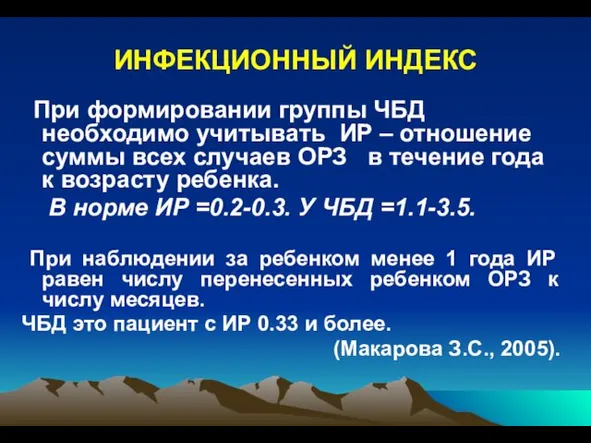 ИНФЕКЦИОННЫЙ ИНДЕКС

При формировании группы ЧБД необходимо учитывать ИР – отношение суммы всех случаев ОРЗ в течение года к возрасту ребенка.

В норме ИР =0.2-0.3. У ЧБД =1.1-3.5.

При наблюдении за ребенком менее 1 года ИР равен числу перенесенных ребенком ОРЗ к числу месяцев.

ЧБД это пациент с ИР 0.33 и более.

(Макарова З.С., 2005).